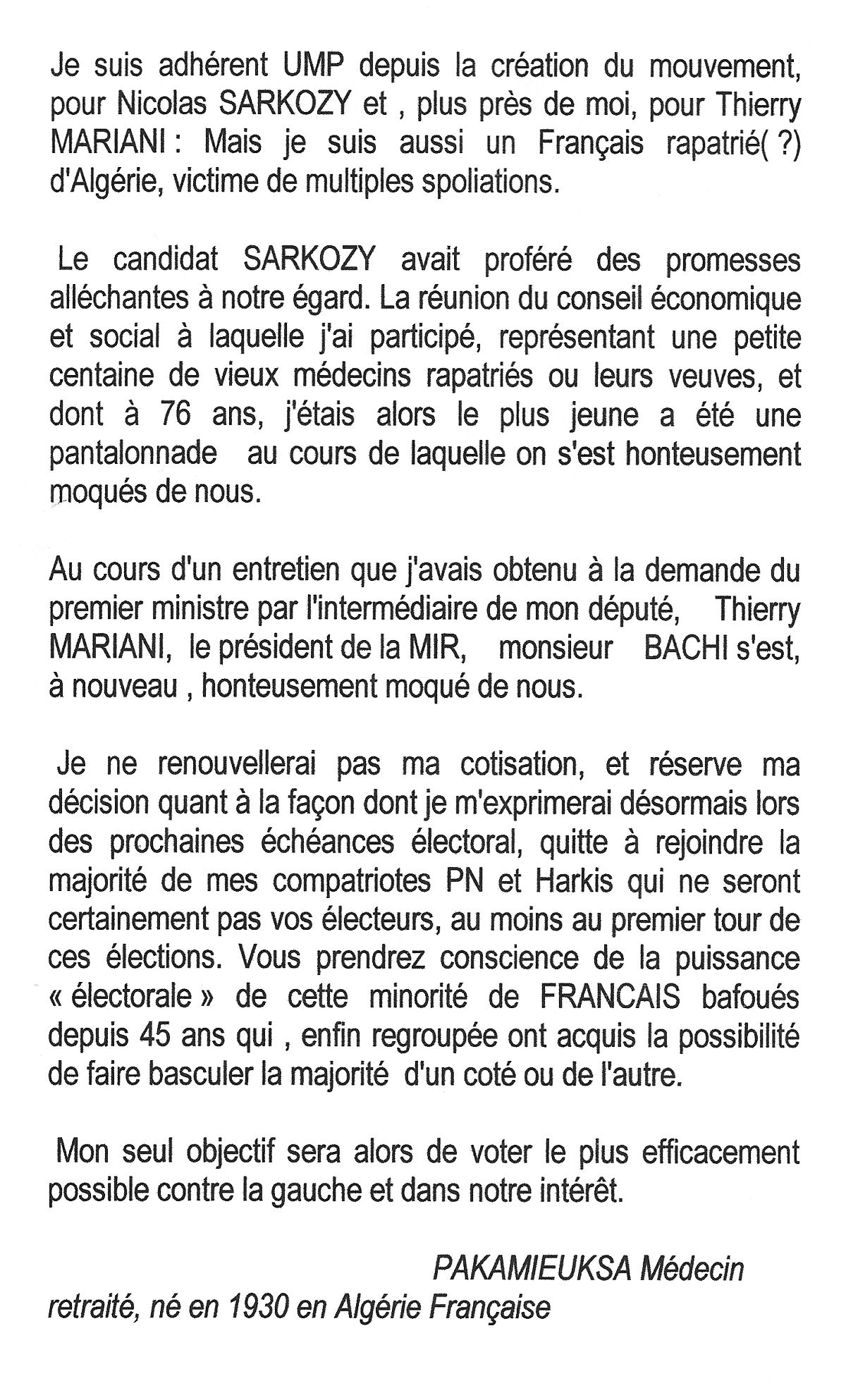 Je suis adhérent UMP depuis la création du mouvement, pour Nicolas SARKOZY et , plus près de moi, pour Thierry MARIANI : Mais je suis aussi un Français rapatrié( ?) d'Algérie, victime de multiples spoliations.

Le candidat SARKOZY avait proféré des promesses alléchantes à notre égard. La réunion du conseil économique et social à laquelle j'ai participé, représentant une petite centaine de vieux médecins rapatriés ou leurs veuves, et dont à 76 ans, j'étais alors le plus jeune a été une pantalonnade au cours de laquelle on s'est honteusement moqués de nous.

Au cours d'un entretien que j'avais obtenu à la demande du premier ministre par l'intermédiaire de mon député, Thierry MARIANI, le président de la MIR, monsieur BACHI s'est, à nouveau , honteusement moqué de nous.

Je ne renouvellerai pas ma cotisation, et réserve ma décision quant à la façon dont je m'exprimerai désormais lors des prochaines échéances électoral, quitte à rejoindre la majorité de mes compatriotes PN et Harkis qui ne seront certainement pas vos électeurs, au moins au premier tour de ces élections. Vous prendrez conscience de la puissance « électorale » de cette minorité de FRANCAIS bafoués depuis 45 ans qui , enfin regroupée ont acquis la possibilité de faire basculer la majorité d'un coté ou de l'autre.

Mon seul objectif sera alors de voter le plus efficacement possible contre la gauche et dans notre intérêt.

PAKAMIEUKSA Médecin retraité, né en 1930 en Algérie Française